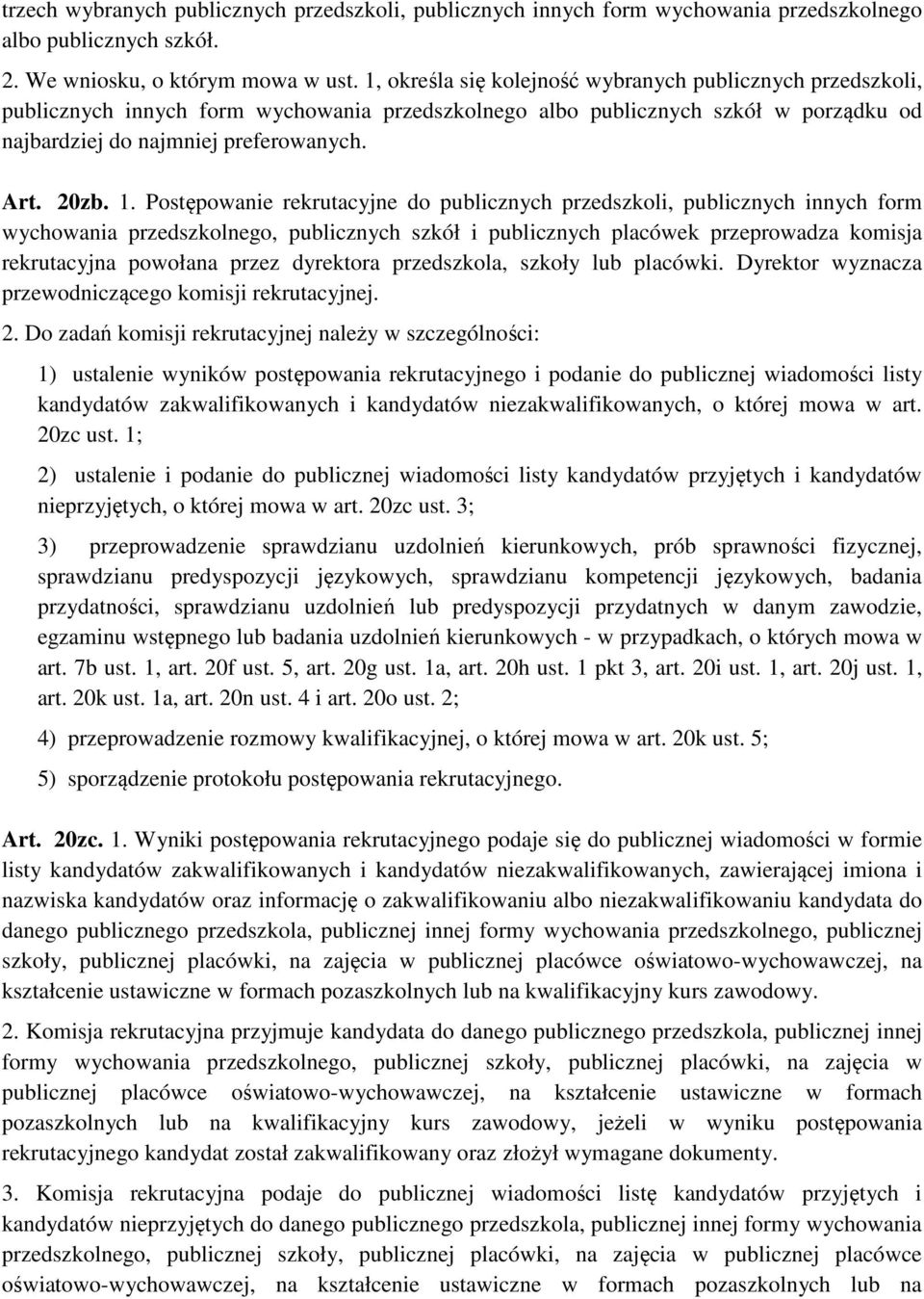 trzech wybranych publicznych przedszkoli, publicznych innych form wychowania przedszkolnego albo publicznych szkół.

2. We wniosku, o którym mowa w ust. 1, określa się kolejność wybranych publicznych przedszkoli, publicznych innych form wychowania przedszkolnego albo publicznych szkół w porządku od najbardziej do najmniej preferowanych.

Art. 20zb. 1. Postępowanie rekrutacyjne do publicznych przedszkoli, publicznych innych form wychowania przedszkolnego, publicznych szkół i publicznych placówek przeprowadza komisja rekrutacyjna powołana przez dyrektora przedszkola, szkoły lub placówki. Dyrektor wyznacza przewodniczącego komisji rekrutacyjnej.

2. Do zadań komisji rekrutacyjnej należy w szczególności:

1) ustalenie wyników postępowania rekrutacyjnego i podanie do publicznej wiadomości listy kandydatów zakwalifikowanych i kandydatów niezakwalifikowanych, o której mowa w art. 20zc ust. 1;

2) ustalenie i podanie do publicznej wiadomości listy kandydatów przyjętych i kandydatów nieprzyjętych, o której mowa w art. 20zc ust. 3;

3) przeprowadzenie sprawdzianu uzdolnień kierunkowych, prób sprawności fizycznej, sprawdzianu predyspozycji językowych, sprawdzianu kompetencji językowych, badania przydatności, sprawdzianu uzdolnień lub predyspozycji przydatnych w danym zawodzie, egzaminu wstępnego lub badania uzdolnień kierunkowych - w przypadkach, o których mowa w art. 7b ust. 1, art. 20f ust. 5, art. 20g ust. 1a, art. 20h ust. 1 pkt 3, art. 20i ust. 1, art. 20j ust. 1, art. 20k ust. 1a, art. 20n ust. 4 i art. 20o ust. 2;

4) przeprowadzenie rozmowy kwalifikacyjnej, o której mowa w art. 20k ust. 5;

5) sporządzenie protokołu postępowania rekrutacyjnego.

Art. 20zc. 1. Wyniki postępowania rekrutacyjnego podaje się do publicznej wiadomości w formie listy kandydatów zakwalifikowanych i kandydatów niezakwalifikowanych, zawierającej imiona i nazwiska kandydatów oraz informację o zakwalifikowaniu albo niezakwalifikowaniu kandydata do danego publicznego przedszkola, publicznej innej formy wychowania przedszkolnego, publicznej szkoły, publicznej placówki, na zajęcia w publicznej placówce oświatowo-wychowawczej, na kształcenie ustawiczne w formach pozaszkolnych lub na kwalifikacyjny kurs zawodowy.

2. Komisja rekrutacyjna przyjmuje kandydata do danego publicznego przedszkola, publicznej innej formy wychowania przedszkolnego, publicznej szkoły, publicznej placówki, na zajęcia w publicznej placówce oświatowo-wychowawczej, na kształcenie ustawiczne w formach pozaszkolnych lub na kwalifikacyjny kurs zawodowy, jeżeli w wyniku postępowania rekrutacyjnego kandydat został zakwalifikowany oraz złożył wymagane dokumenty.

3. Komisja rekrutacyjna podaje do publicznej wiadomości listę kandydatów przyjętych i kandydatów nieprzyjętych do danego publicznego przedszkola, publicznej innej formy wychowania przedszkolnego, publicznej szkoły, publicznej placówki, na zajęcia w publicznej placówce oświatowo-wychowawczej, na kształcenie ustawiczne w formach pozaszkolnych lub na